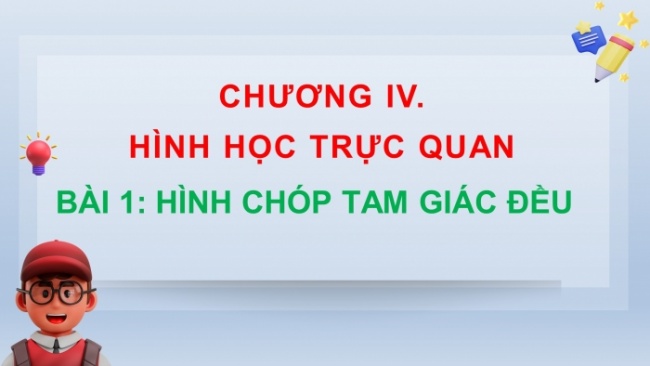 CHƯƠNG IV.
HÌNH HỌC TRỰC QUAN
BÀI 1: HÌNH CHÓP TAM GIÁC ĐỀU